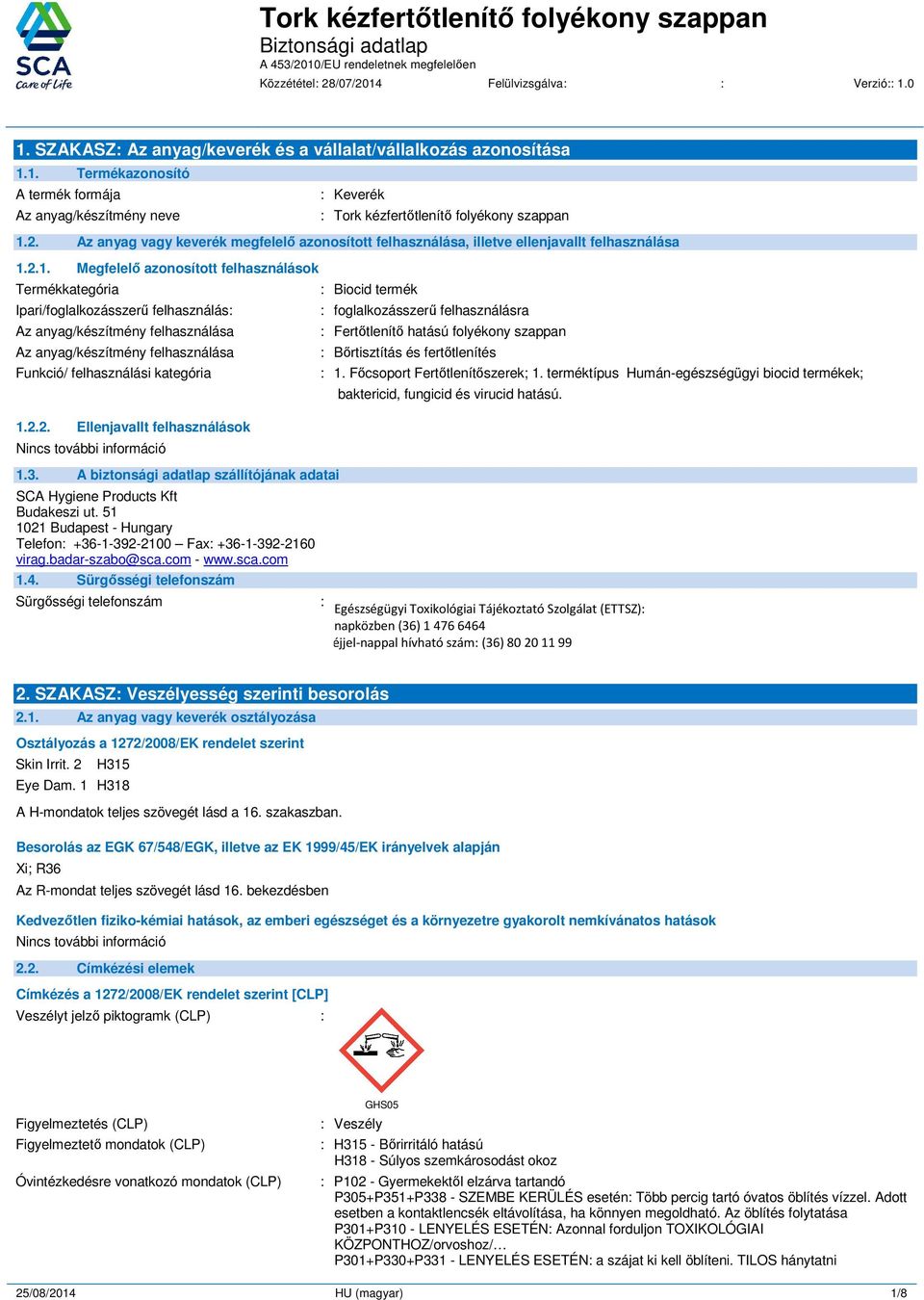 SCA
Care of Life

Tork kézfertőtlenítő folyékony szappan
Biztonsági adatlap
A 453/2010/EU rendeletnek megfelelően
Közzététel: 28/07/2014 Felülvizsgálva: : Verzió:: 1.0

1. SZAKASZ: Az anyag/keverék és a vállalat/vállalkozás azonosítása

1.1. Termékazonosító
A termék formája : Keverék
Az anyag/készítmény neve : Tork kézfertőtlenítő folyékony szappan

1.2. Az anyag vagy keverék megfelelő azonosított felhasználása, illetve ellenjavallt felhasználása

1.2.1. Megfelelő azonosított felhasználások
Termékkategória : Biocid termék
Ipari/foglalkozásszerű felhasználás: : foglalkozásszerű felhasználásra
Az anyag/készítmény felhasználása : Fertőtlenítő hatású folyékony szappan
Az anyag/készítmény felhasználása : Bőrtisztítás és fertőtlenítés
Funkció/ felhasználási kategória : 1. Főcsoport Fertőtlenítőszerek; 1. terméktípus Humán-egészségügyi biocid termékek; baktericid, fungicid és virucid hatású.

1.2.2. Ellenjavallt felhasználások
Nincs további információ

1.3. A biztonsági adatlap szállítójának adatai
SCA Hygiene Products Kft
Budakeszi ut. 51
1021 Budapest - Hungary
Telefon: +36-1-392-2100 – Fax: +36-1-392-2160
virag.badar-szabo@sca.com - www.sca.com

1.4. Sürgősségi telefonszám
Sürgősségi telefonszám : Egészségügyi Toxikológiai Tájékoztató Szolgálat (ETTSZ):
napközben (36) 1 476 6464
éjjel-nappal hívható szám: (36) 80 20 11 99

2. SZAKASZ: Veszélyesség szerinti besorolás

2.1. Az anyag vagy keverék osztályozása
Osztályozás a 1272/2008/EK rendelet szerint
Skin Irrit. 2 H315
Eye Dam. 1 H318
A H-mondatok teljes szövegét lásd a 16. szakaszban.

Besorolás az EGK 67/548/EGK, illetve az EK 1999/45/EK irányelvek alapján
Xi; R36
Az R-mondat teljes szövegét lásd 16. bekezdésben

Kedvezőtlen fiziko-kémiai hatások, az emberi egészséget és a környezetre gyakorolt nemkívánatos hatások
Nincs további információ

2.2. Címkézési elemek
Címkézés a 1272/2008/EK rendelet szerint [CLP]
Veszélyt jelző piktogramk (CLP) :
GHS05
Figyelmeztetés (CLP) : Veszély
Figyelmeztető mondatok (CLP) : H315 - Bőrirritáló hatású
H318 - Súlyos szemkárosodást okoz
Óvintézkedésre vonatkozó mondatok (CLP) : P102 - Gyermekektől elzárva tartandó
P305+P351+P338 - SZEMBE KERÜLÉS esetén: Több percig tartó óvatos öblítés vízzel. Adott esetben a kontaktlencsék eltávolítása, ha könnyen megoldható. Az öblítés folytatása
P301+P310 - LENYELÉS ESETÉN: Azonnal forduljon TOXIKOLÓGIAI KÖZPONTHOZ/orvoshoz/…
P301+P330+P331 - LENYELÉS ESETÉN: a szájat ki kell öblíteni. TILOS hánytatni

25/08/2014 HU (magyar) 1/8